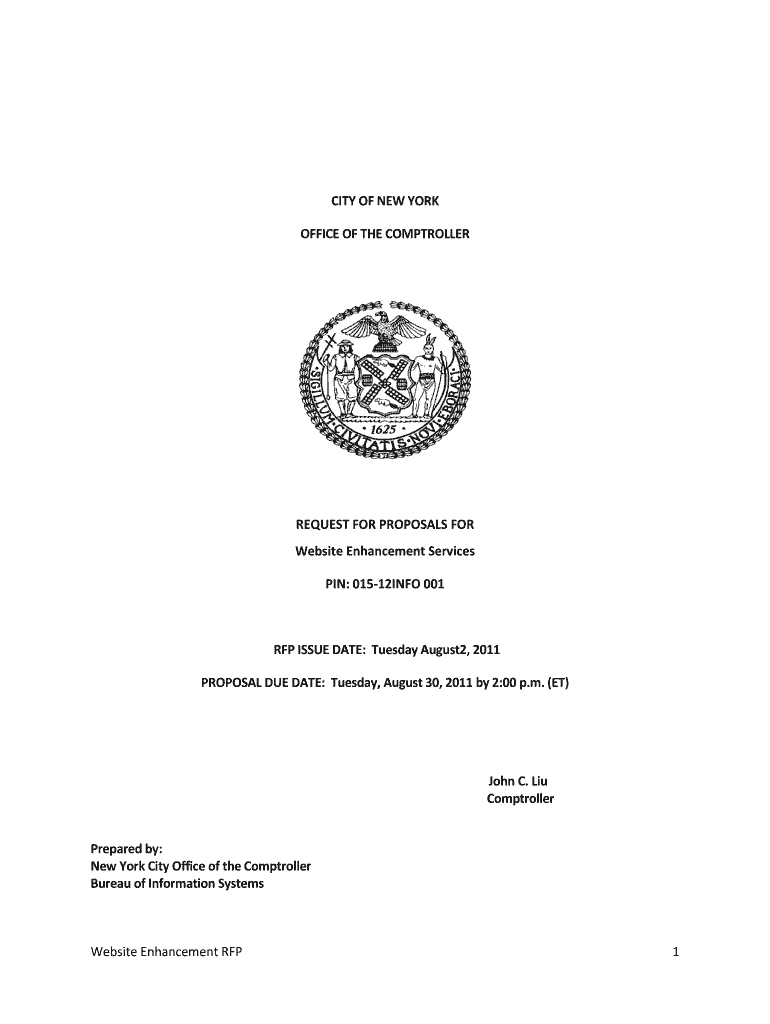 CITY OF NEW YORK

OFFICE OF THE COMPTROLLER

SIGILLUM CIVITATIS NOVI EBORACI

1625

REQUEST FOR PROPOSALS FOR

Website Enhancement Services

PIN: 015-12INFO 001

RFP ISSUE DATE: Tuesday August2, 2011

PROPOSAL DUE DATE: Tuesday, August 30, 2011 by 2:00 p.m. (ET)

John C. Liu
Comptroller

Prepared by:
New York City Office of the Comptroller
Bureau of Information Systems

Website Enhancement RFP

1